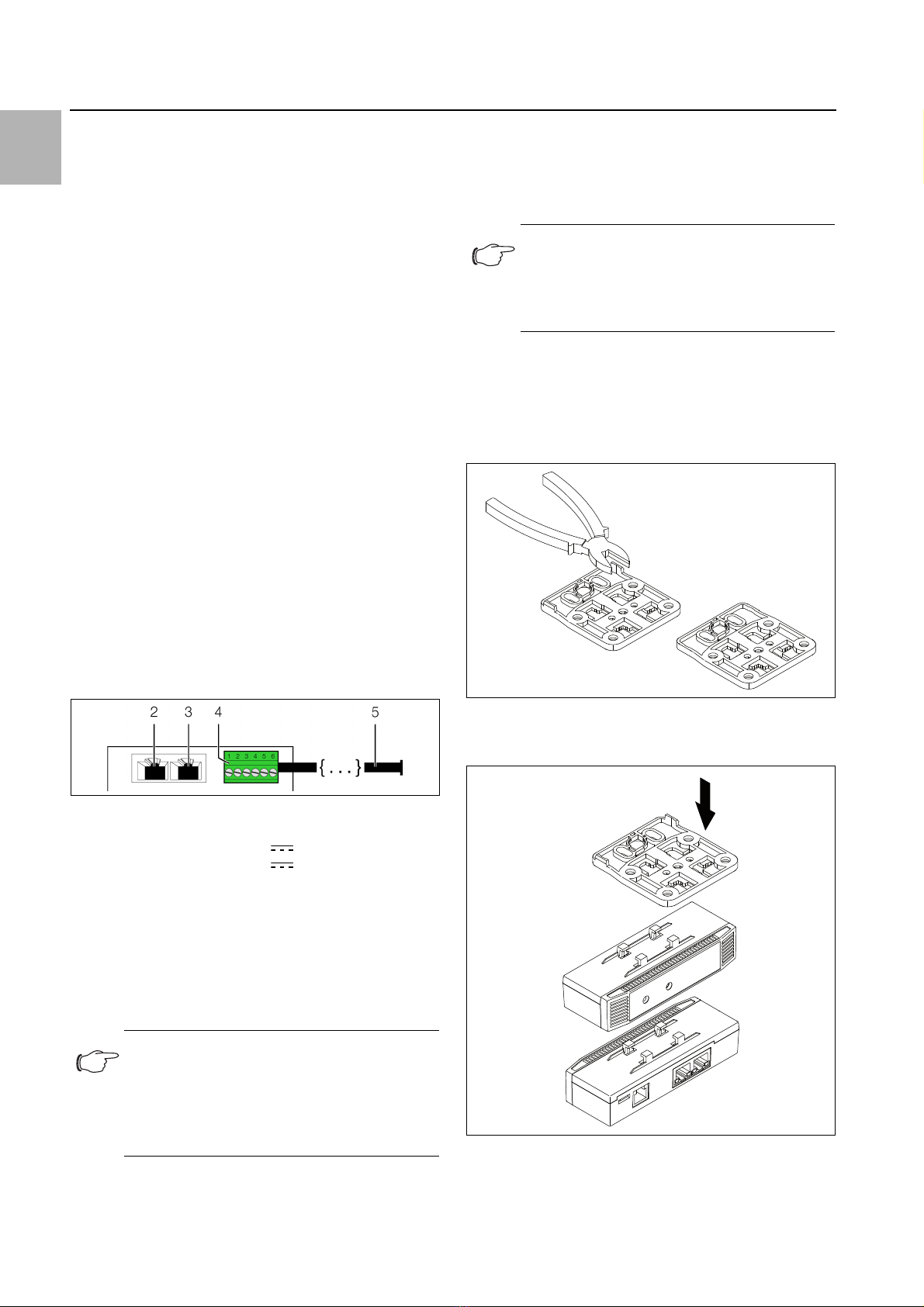 2 3 4 5

1 2 3 4 5 6

{ . . . }